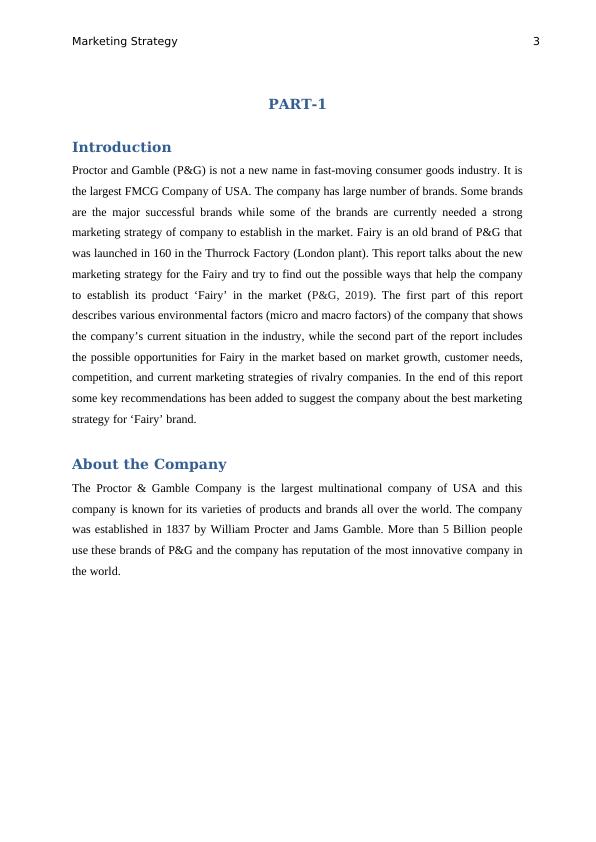 Marketing Strategy 3

PART-1

Introduction

Proctor and Gamble (P&G) is not a new name in fast-moving consumer goods industry. It is the largest FMCG Company of USA. The company has large number of brands. Some brands are the major successful brands while some of the brands are currently needed a strong marketing strategy of company to establish in the market. Fairy is an old brand of P&G that was launched in 160 in the Thurrock Factory (London plant). This report talks about the new marketing strategy for the Fairy and try to find out the possible ways that help the company to establish its product ‘Fairy’ in the market (P&G, 2019). The first part of this report describes various environmental factors (micro and macro factors) of the company that shows the company’s current situation in the industry, while the second part of the report includes the possible opportunities for Fairy in the market based on market growth, customer needs, competition, and current marketing strategies of rivalry companies. In the end of this report some key recommendations has been added to suggest the company about the best marketing strategy for ‘Fairy’ brand.

About the Company

The Proctor & Gamble Company is the largest multinational company of USA and this company is known for its varieties of products and brands all over the world. The company was established in 1837 by William Procter and Jams Gamble. More than 5 Billion people use these brands of P&G and the company has reputation of the most innovative company in the world.